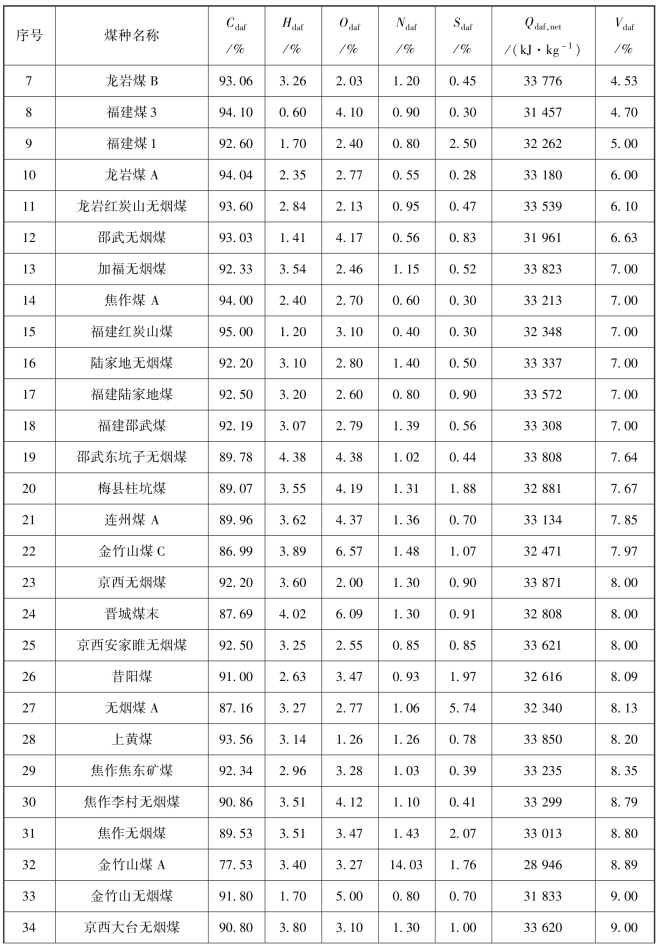 | 序号 | 煤种名称 | $C_{daf}$ /% | $H_{daf}$ /% | $O_{daf}$ /% | $N_{daf}$ /% | $S_{daf}$ /% | $Q_{daf,net}$ /(kJ·kg$^{-1}$) | $V_{daf}$ /% |
|---|---|---|---|---|---|---|---|---|
| 7 | 龙岩煤 B | 93.06 | 3.26 | 2.03 | 1.20 | 0.45 | 33 776 | 4.53 |
| 8 | 福建煤 3 | 94.10 | 0.60 | 4.10 | 0.90 | 0.30 | 31 457 | 4.70 |
| 9 | 福建煤 1 | 92.60 | 1.70 | 2.40 | 0.80 | 2.50 | 32 262 | 5.00 |
| 10 | 龙岩煤 A | 94.04 | 2.35 | 2.77 | 0.55 | 0.28 | 33 180 | 6.00 |
| 11 | 龙岩红炭山无烟煤 | 93.60 | 2.84 | 2.13 | 0.95 | 0.47 | 33 539 | 6.10 |
| 12 | 邵武无烟煤 | 93.03 | 1.41 | 4.17 | 0.56 | 0.83 | 31 961 | 6.63 |
| 13 | 加福无烟煤 | 92.33 | 3.54 | 2.46 | 1.15 | 0.52 | 33 823 | 7.00 |
| 14 | 焦作煤 A | 94.00 | 2.40 | 2.70 | 0.60 | 0.30 | 33 213 | 7.00 |
| 15 | 福建红炭山煤 | 95.00 | 1.20 | 3.10 | 0.40 | 0.30 | 32 348 | 7.00 |
| 16 | 陆家地无烟煤 | 92.20 | 3.10 | 2.80 | 1.40 | 0.50 | 33 337 | 7.00 |
| 17 | 福建陆家地煤 | 92.50 | 3.20 | 2.60 | 0.80 | 0.90 | 33 572 | 7.00 |
| 18 | 福建邵武煤 | 92.19 | 3.07 | 2.79 | 1.39 | 0.56 | 33 308 | 7.00 |
| 19 | 邵武东坑子无烟煤 | 89.78 | 4.38 | 4.38 | 1.02 | 0.44 | 33 808 | 7.64 |
| 20 | 梅县柱坑煤 | 89.07 | 3.55 | 4.19 | 1.31 | 1.88 | 32 881 | 7.67 |
| 21 | 连州煤 A | 89.96 | 3.62 | 4.37 | 1.36 | 0.70 | 33 134 | 7.85 |
| 22 | 金竹山煤 C | 86.99 | 3.89 | 6.57 | 1.48 | 1.07 | 32 471 | 7.97 |
| 23 | 京西无烟煤 | 92.20 | 3.60 | 2.00 | 1.30 | 0.90 | 33 871 | 8.00 |
| 24 | 晋城煤末 | 87.69 | 4.02 | 6.09 | 1.30 | 0.91 | 32 808 | 8.00 |
| 25 | 京西安家睢无烟煤 | 92.50 | 3.25 | 2.55 | 0.85 | 0.85 | 33 621 | 8.00 |
| 26 | 昔阳煤 | 91.00 | 2.63 | 3.47 | 0.93 | 1.97 | 32 616 | 8.09 |
| 27 | 无烟煤 A | 87.16 | 3.27 | 2.77 | 1.06 | 5.74 | 32 340 | 8.13 |
| 28 | 上黄煤 | 93.56 | 3.14 | 1.26 | 1.26 | 0.78 | 33 850 | 8.20 |
| 29 | 焦作焦东矿煤 | 92.34 | 2.96 | 3.28 | 1.03 | 0.39 | 33 235 | 8.35 |
| 30 | 焦作李村无烟煤 | 90.86 | 3.51 | 4.12 | 1.10 | 0.41 | 33 299 | 8.79 |
| 31 | 焦作无烟煤 | 89.53 | 3.51 | 3.47 | 1.43 | 2.07 | 33 013 | 8.80 |
| 32 | 金竹山煤 A | 77.53 | 3.40 | 3.27 | 14.03 | 1.76 | 28 946 | 8.89 |
| 33 | 金竹山无烟煤 | 91.80 | 1.70 | 5.00 | 0.80 | 0.70 | 31 833 | 9.00 |
| 34 | 京西大台无烟煤 | 90.80 | 3.80 | 3.10 | 1.30 | 1.00 | 33 620 | 9.00 |